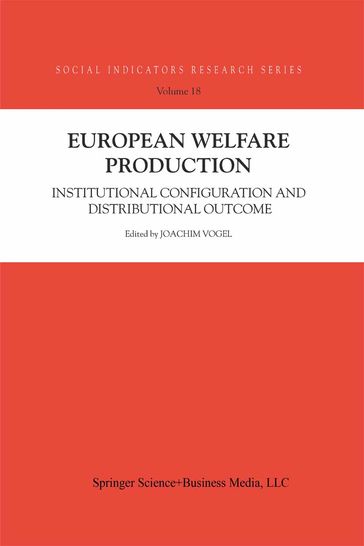 SOCIAL INDICATORS RESEARCH SERIES

Volume 18

EUROPEAN WELFARE PRODUCTION

INSTITUTIONAL CONFIGURATION AND DISTRIBUTIONAL OUTCOME

Edited by JOACHIM VOGEL

Springer Science+Business Media, LLC